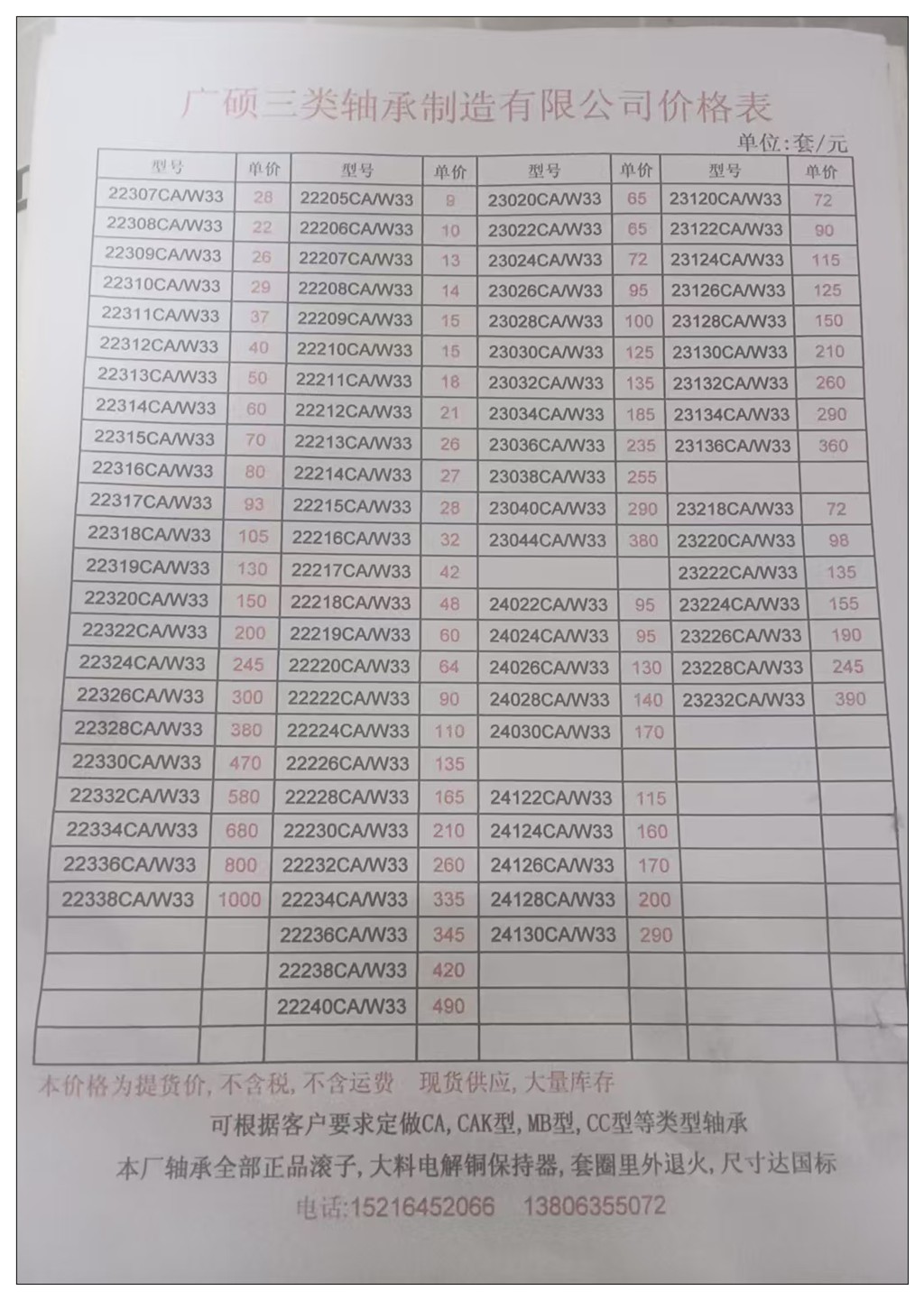 广硕三类轴承制造有限公司价格表

单位:套/元

| 型号 | 单价 | 型号 | 单价 | 型号 | 单价 | 型号 | 单价 |
|---|---|---|---|---|---|---|---|
| 22307CA/W33 | 28 | 22205CA/W33 | 9 | 23020CA/W33 | 65 | 23120CA/W33 | 72 |
| 22308CA/W33 | 22 | 22206CA/W33 | 10 | 23022CA/W33 | 65 | 23122CA/W33 | 90 |
| 22309CA/W33 | 26 | 22207CA/W33 | 13 | 23024CA/W33 | 72 | 23124CA/W33 | 115 |
| 22310CA/W33 | 29 | 22208CA/W33 | 14 | 23026CA/W33 | 95 | 23126CA/W33 | 125 |
| 22311CA/W33 | 37 | 22209CA/W33 | 15 | 23028CA/W33 | 100 | 23128CA/W33 | 150 |
| 22312CA/W33 | 40 | 22210CA/W33 | 15 | 23030CA/W33 | 125 | 23130CA/W33 | 210 |
| 22313CA/W33 | 50 | 22211CA/W33 | 18 | 23032CA/W33 | 135 | 23132CA/W33 | 260 |
| 22314CA/W33 | 60 | 22212CA/W33 | 21 | 23034CA/W33 | 185 | 23134CA/W33 | 290 |
| 22315CA/W33 | 70 | 22213CA/W33 | 26 | 23036CA/W33 | 235 | 23136CA/W33 | 360 |
| 22316CA/W33 | 80 | 22214CA/W33 | 27 | 23038CA/W33 | 255 | | |
| 22317CA/W33 | 93 | 22215CA/W33 | 28 | 23040CA/W33 | 290 | 23218CA/W33 | 72 |
| 22318CA/W33 | 105 | 22216CA/W33 | 32 | 23044CA/W33 | 380 | 23220CA/W33 | 98 |
| 22319CA/W33 | 130 | 22217CA/W33 | 42 | | | 23222CA/W33 | 135 |
| 22320CA/W33 | 150 | 22218CA/W33 | 48 | 24022CA/W33 | 95 | 23224CA/W33 | 155 |
| 22322CA/W33 | 200 | 22219CA/W33 | 60 | 24024CA/W33 | 95 | 23226CA/W33 | 190 |
| 22324CA/W33 | 245 | 22220CA/W33 | 64 | 24026CA/W33 | 130 | 23228CA/W33 | 245 |
| 22326CA/W33 | 300 | 22222CA/W33 | 90 | 24028CA/W33 | 140 | 23232CA/W33 | 390 |
| 22328CA/W33 | 380 | 22224CA/W33 | 110 | 24030CA/W33 | 170 | | |
| 22330CA/W33 | 470 | 22226CA/W33 | 135 | | | | |
| 22332CA/W33 | 580 | 22228CA/W33 | 165 | 24122CA/W33 | 115 | | |
| 22334CA/W33 | 680 | 22230CA/W33 | 210 | 24124CA/W33 | 160 | | |
| 22336CA/W33 | 800 | 22232CA/W33 | 260 | 24126CA/W33 | 170 | | |
| 22338CA/W33 | 1000 | 22234CA/W33 | 335 | 24128CA/W33 | 200 | | |
| | | 22236CA/W33 | 345 | 24130CA/W33 | 290 | | |
| | | 22238CA/W33 | 420 | | | | |
| | | 22240CA/W33 | 490 | | | | |
| | | | | | | | |

本价格为提货价,不含税,不含运费 现货供应,大量库存

可根据客户要求定做CA,CAK型,MB型,CC型等类型轴承

本厂轴承全部正品滚子,大料电解铜保持器,套圈里外退火,尺寸达国标

电话:15216452066 13806355072